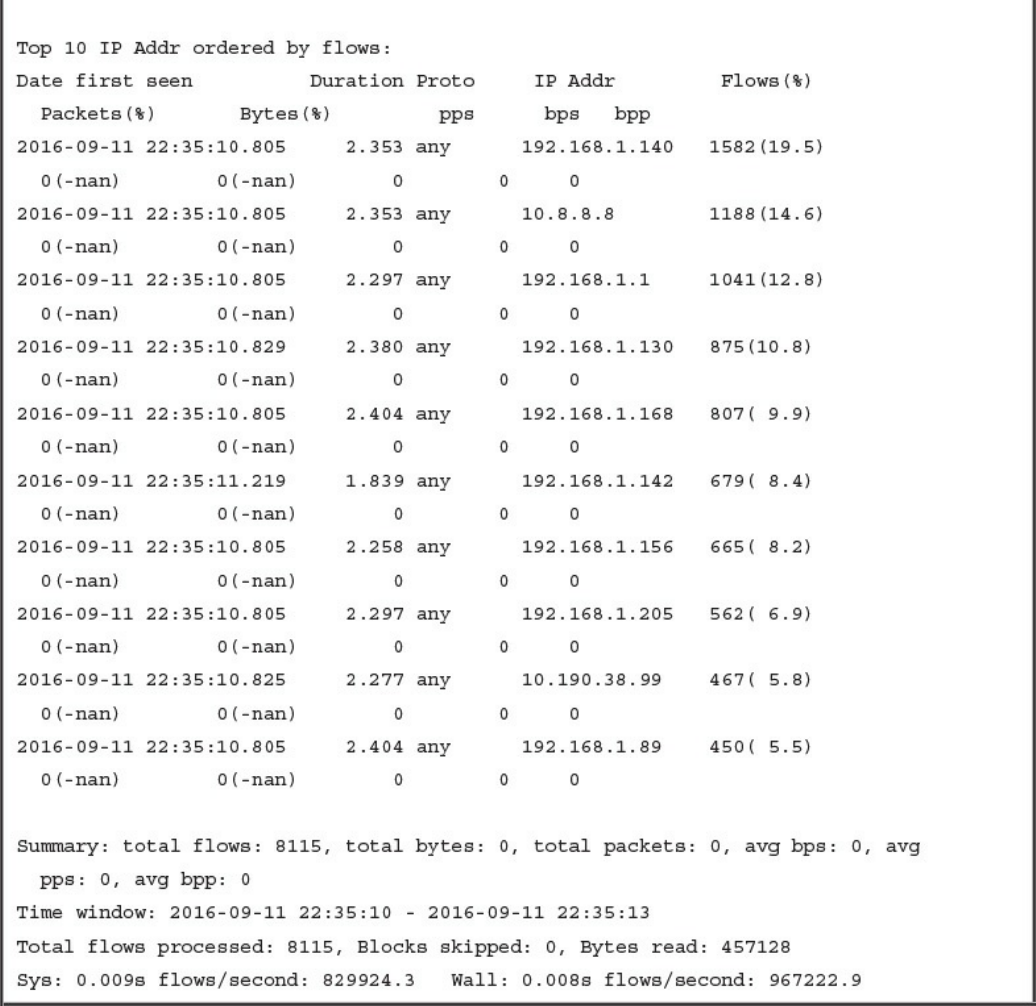 Top 10 IP Addr ordered by flows:
Date first seen Duration Proto IP Addr Flows(%)
Packets(%) Bytes(%) pps bps bpp
2016-09-11 22:35:10.805 2.353 any 192.168.1.140 1582(19.5)
0(-nan) 0(-nan) 0 0 0
2016-09-11 22:35:10.805 2.353 any 10.8.8.8 1188(14.6)
0(-nan) 0(-nan) 0 0 0
2016-09-11 22:35:10.805 2.297 any 192.168.1.1 1041(12.8)
0(-nan) 0(-nan) 0 0 0
2016-09-11 22:35:10.829 2.380 any 192.168.1.130 875(10.8)
0(-nan) 0(-nan) 0 0 0
2016-09-11 22:35:10.805 2.404 any 192.168.1.168 807( 9.9)
0(-nan) 0(-nan) 0 0 0
2016-09-11 22:35:11.219 1.839 any 192.168.1.142 679( 8.4)
0(-nan) 0(-nan) 0 0 0
2016-09-11 22:35:10.805 2.258 any 192.168.1.156 665( 8.2)
0(-nan) 0(-nan) 0 0 0
2016-09-11 22:35:10.805 2.297 any 192.168.1.205 562( 6.9)
0(-nan) 0(-nan) 0 0 0
2016-09-11 22:35:10.825 2.277 any 10.190.38.99 467( 5.8)
0(-nan) 0(-nan) 0 0 0
2016-09-11 22:35:10.805 2.404 any 192.168.1.89 450( 5.5)
0(-nan) 0(-nan) 0 0 0

Summary: total flows: 8115, total bytes: 0, total packets: 0, avg bps: 0, avg pps: 0, avg bpp: 0
Time window: 2016-09-11 22:35:10 - 2016-09-11 22:35:13
Total flows processed: 8115, Blocks skipped: 0, Bytes read: 457128
Sys: 0.009s flows/second: 829924.3 Wall: 0.008s flows/second: 967222.9